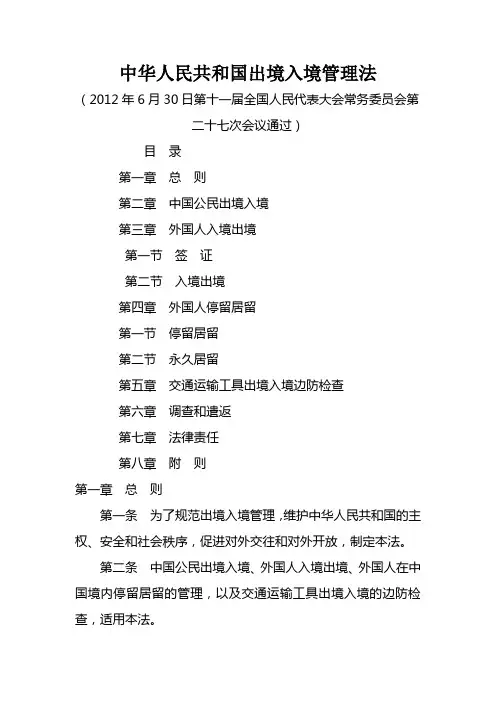 中华人民共和国出境入境管理法

（2012 年 6 月 30 日第十一届全国人民代表大会常务委员会第二十七次会议通过）

目 录

第一章 总 则

第二章 中国公民出境入境

第三章 外国人入境出境

第一节 签 证

第二节 入境出境

第四章 外国人停留居留

第一节 停留居留

第二节 永久居留

第五章 交通运输工具出境入境边防检查

第六章 调查和遣返

第七章 法律责任

第八章 附 则

第一章 总 则

第一条 为了规范出境入境管理，维护中华人民共和国的主权、安全和社会秩序，促进对外交往和对外开放，制定本法。

第二条 中国公民出境入境、外国人入境出境、外国人在中国境内停留居留的管理，以及交通运输工具出境入境的边防检查，适用本法。